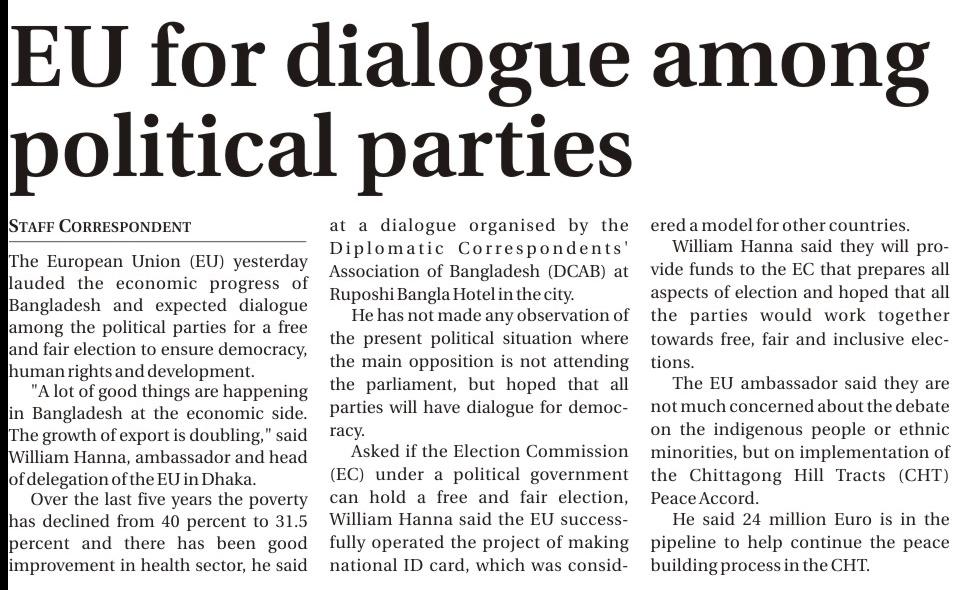 EU for dialogue among political parties

STAFF CORRESPONDENT

The European Union (EU) yesterday lauded the economic progress of Bangladesh and expected dialogue among the political parties for a free and fair election to ensure democracy, human rights and development.

"A lot of good things are happening in Bangladesh at the economic side. The growth of export is doubling," said William Hanna, ambassador and head of delegation of the EU in Dhaka.

Over the last five years the poverty has declined from 40 percent to 31.5 percent and there has been good improvement in health sector, he said at a dialogue organised by the Diplomatic Correspondents' Association of Bangladesh (DCAB) at Ruposhi Bangla Hotel in the city.

He has not made any observation of the present political situation where the main opposition is not attending the parliament, but hoped that all parties will have dialogue for democracy.

Asked if the Election Commission (EC) under a political government can hold a free and fair election, William Hanna said the EU successfully operated the project of making national ID card, which was considered a model for other countries.

William Hanna said they will provide funds to the EC that prepares all aspects of election and hoped that all the parties would work together towards free, fair and inclusive elections.

The EU ambassador said they are not much concerned about the debate on the indigenous people or ethnic minorities, but on implementation of the Chittagong Hill Tracts (CHT) Peace Accord.

He said 24 million Euro is in the pipeline to help continue the peace building process in the CHT.